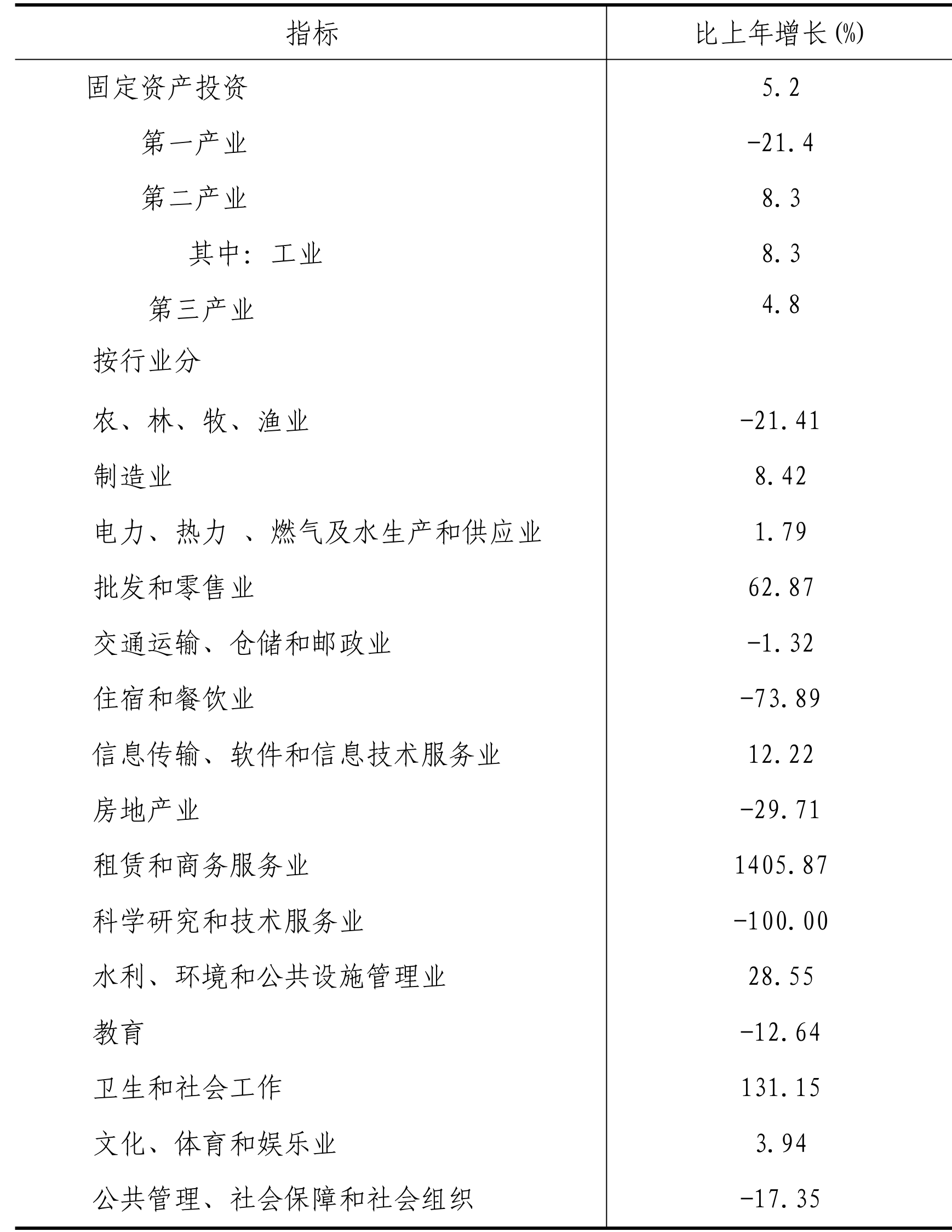 | 指标 | 比上年增长(%) |
|---|---|
| 固定资产投资 | 5.2 |
| 第一产业 | -21.4 |
| 第二产业 | 8.3 |
| 其中：工业 | 8.3 |
| 第三产业 | 4.8 |
| 按行业分 | |
| 农、林、牧、渔业 | -21.41 |
| 制造业 | 8.42 |
| 电力、热力 、燃气及水生产和供应业 | 1.79 |
| 批发和零售业 | 62.87 |
| 交通运输、仓储和邮政业 | -1.32 |
| 住宿和餐饮业 | -73.89 |
| 信息传输、软件和信息技术服务业 | 12.22 |
| 房地产业 | -29.71 |
| 租赁和商务服务业 | 1405.87 |
| 科学研究和技术服务业 | -100.00 |
| 水利、环境和公共设施管理业 | 28.55 |
| 教育 | -12.64 |
| 卫生和社会工作 | 131.15 |
| 文化、体育和娱乐业 | 3.94 |
| 公共管理、社会保障和社会组织 | -17.35 |